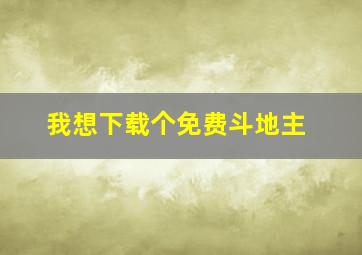 我想下载个免费斗地主